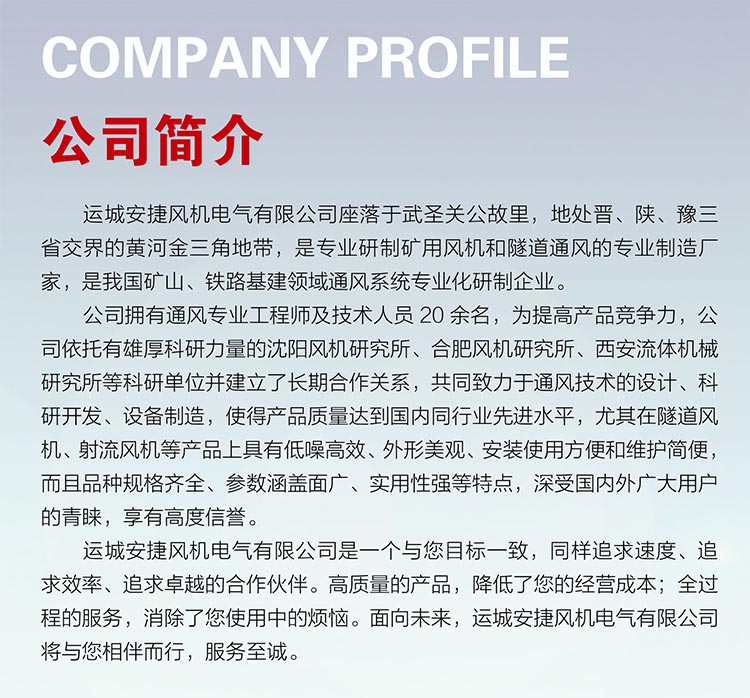 COMPANY PROFILE

公司简介

运城安捷风机电气有限公司座落于武圣关公故里，地处晋、陕、豫三省交界的黄河金三角地带，是专业研制矿用风机和隧道通风的专业制造厂家，是我国矿山、铁路基建领域通风系统专业化研制企业。

公司拥有通风专业工程师及技术人员 20 余名，为提高产品竞争力，公司依托有雄厚科研力量的沈阳风机研究所、合肥风机研究所、西安流体机械研究所等科研单位并建立了长期合作关系，共同致力于通风技术的设计、科研开发、设备制造，使得产品质量达到国内同行业先进水平，尤其在隧道风机、射流风机等产品上具有低噪高效、外形美观、安装使用方便和维护简便，而且品种规格齐全、参数涵盖面广、实用性强等特点，深受国内外广大用户的青睐，享有高度信誉。

运城安捷风机电气有限公司是一个与您目标一致，同样追求速度、追求效率、追求卓越的合作伙伴。高质量的产品，降低了您的经营成本；全过程的服务，消除了您使用中的烦恼。面向未来，运城安捷风机电气有限公司将与您相伴而行，服务至诚。